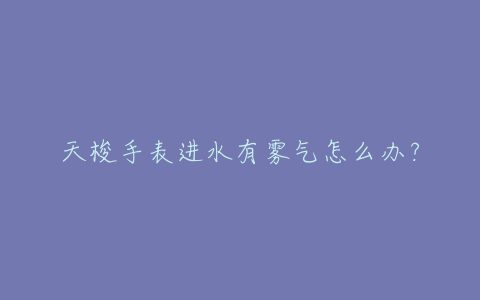 天梭手表进水有雾气怎么办?